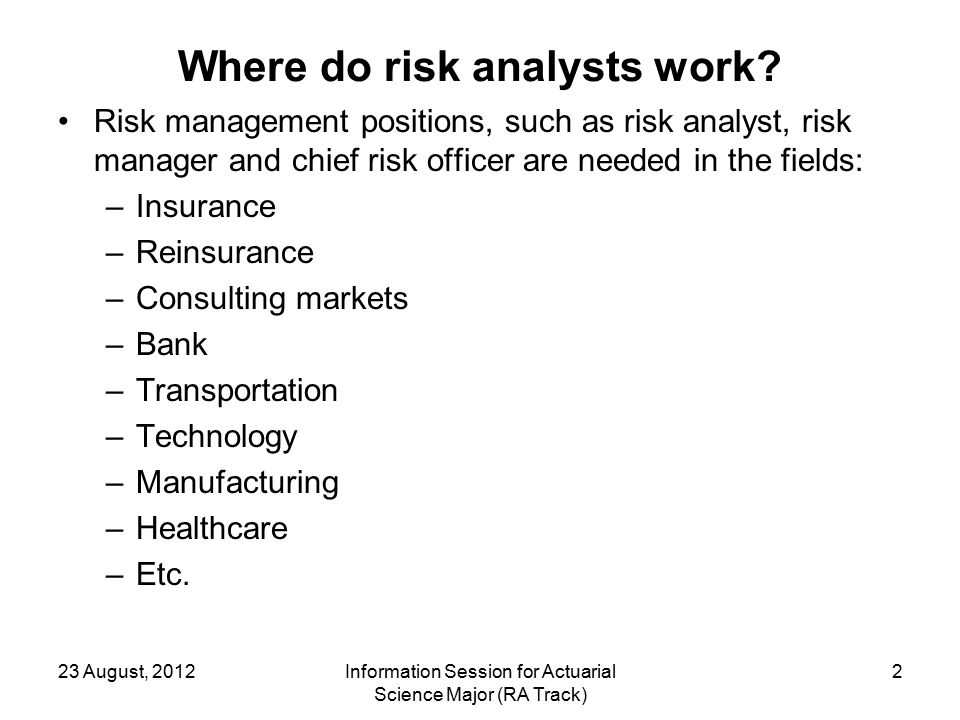 Where do risk analysts work?

• Risk management positions, such as risk analyst, risk manager and chief risk officer are needed in the fields:
– Insurance
– Reinsurance
– Consulting markets
– Bank
– Transportation
– Technology
– Manufacturing
– Healthcare
– Etc.

23 August, 2012

Information Session for Actuarial Science Major (RA Track)

2